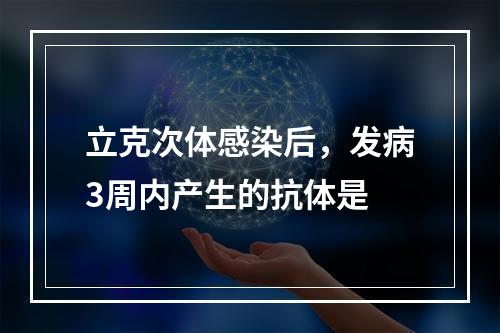 立克次体感染后，发病3周内产生的抗体是